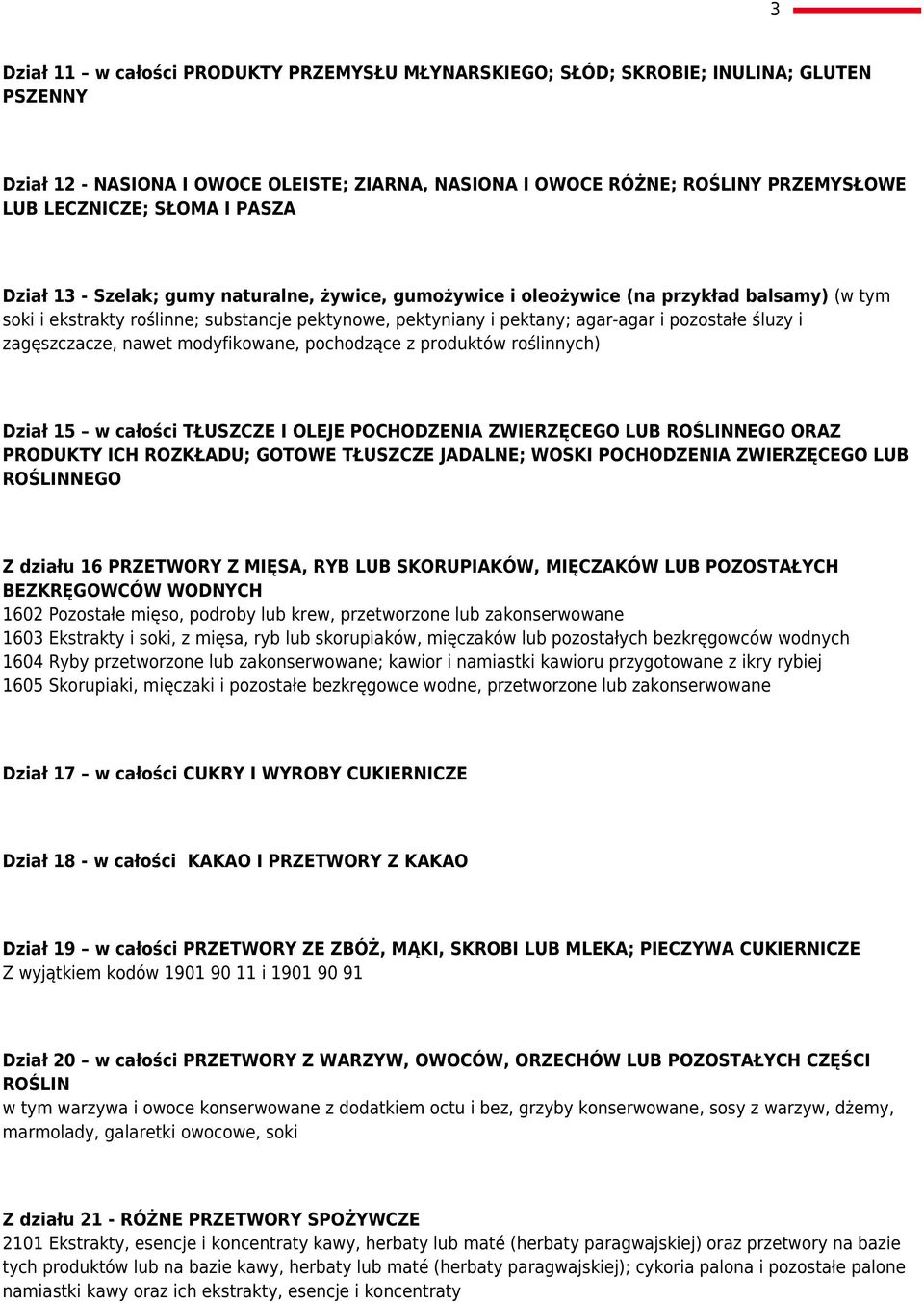 3

Dział 11 – w całości PRODUKTY PRZEMYSŁU MŁYNARSKIEGO; SŁÓD; SKROBIE; INULINA; GLUTEN PSZENNY

Dział 12 - NASIONA I OWOCE OLEISTE; ZIARNA, NASIONA I OWOCE RÓŻNE; ROŚLINY PRZEMYSŁOWE LUB LECZNICZE; SŁOMA I PASZA

Dział 13 - Szelak; gumy naturalne, żywice, gumożywice i oleożywice (na przykład balsamy) (w tym soki i ekstrakty roślinne; substancje pektynowe, pektyniany i pektany; agar-agar i pozostałe śluzy i zagęszczacze, nawet modyfikowane, pochodzące z produktów roślinnych)

Dział 15 – w całości TŁUSZCZE I OLEJE POCHODZENIA ZWIERZĘCEGO LUB ROŚLINNEGO ORAZ PRODUKTY ICH ROZKŁADU; GOTOWE TŁUSZCZE JADALNE; WOSKI POCHODZENIA ZWIERZĘCEGO LUB ROŚLINNEGO

Z działu 16 PRZETWORY Z MIĘSA, RYB LUB SKORUPIAKÓW, MIĘCZAKÓW LUB POZOSTAŁYCH BEZKRĘGOWCÓW WODNYCH
1602 Pozostałe mięso, podroby lub krew, przetworzone lub zakonserwowane
1603 Ekstrakty i soki, z mięsa, ryb lub skorupiaków, mięczaków lub pozostałych bezkręgowców wodnych
1604 Ryby przetworzone lub zakonserwowane; kawior i namiastki kawioru przygotowane z ikry rybiej
1605 Skorupiaki, mięczaki i pozostałe bezkręgowce wodne, przetworzone lub zakonserwowane

Dział 17 – w całości CUKRY I WYROBY CUKIERNICZE

Dział 18 - w całości KAKAO I PRZETWORY Z KAKAO

Dział 19 – w całości PRZETWORY ZE ZBÓŻ, MĄKI, SKROBI LUB MLEKA; PIECZYWA CUKIERNICZE
Z wyjątkiem kodów 1901 90 11 i 1901 90 91

Dział 20 – w całości PRZETWORY Z WARZYW, OWOCÓW, ORZECHÓW LUB POZOSTAŁYCH CZĘŚCI ROŚLIN
w tym warzywa i owoce konserwowane z dodatkiem octu i bez, grzyby konserwowane, sosy z warzyw, dżemy, marmolady, galaretki owocowe, soki

Z działu 21 - RÓŻNE PRZETWORY SPOŻYWCZE
2101 Ekstrakty, esencje i koncentraty kawy, herbaty lub maté (herbaty paragwajskiej) oraz przetwory na bazie tych produktów lub na bazie kawy, herbaty lub maté (herbaty paragwajskiej); cykoria palona i pozostałe palone namiastki kawy oraz ich ekstrakty, esencje i koncentraty